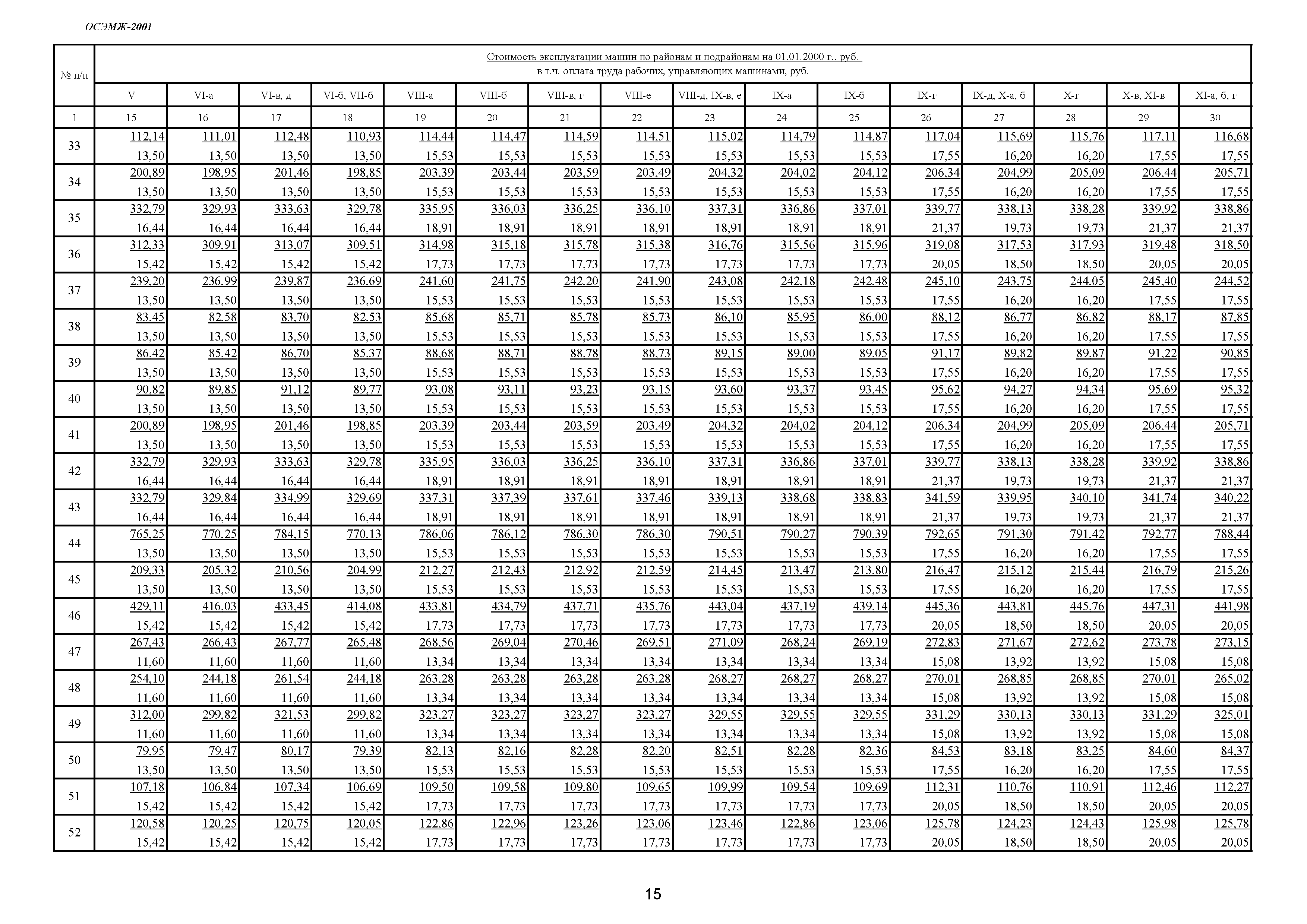 ОСЭМЖ-2001

| № п/п | Стоимость эксплуатации машин по районам и подрайонам на 01.01.2000 г., руб. в т.ч. оплата труда рабочих, управляющих машинами, руб. | | | | | | | | | | | | | | | |
|---|---|---|---|---|---|---|---|---|---|---|---|---|---|---|---|---|
| | V | VI-а | VI-в, д | VI-б, VII-б | VIII-а | VIII-б | VIII-в, г | VIII-е | VIII-д, IX-в, е | IX-а | IX-б | IX-г | IX-д, X-а, б | X-г | X-в, XI-в | XI-а, б, г |
| 1 | 15 | 16 | 17 | 18 | 19 | 20 | 21 | 22 | 23 | 24 | 25 | 26 | 27 | 28 | 29 | 30 |
| 33 | 112,14 13,50 | 111,01 13,50 | 112,48 13,50 | 110,93 13,50 | 114,44 15,53 | 114,47 15,53 | 114,59 15,53 | 114,51 15,53 | 115,02 15,53 | 114,79 15,53 | 114,87 15,53 | 117,04 17,55 | 115,69 16,20 | 115,76 16,20 | 117,11 17,55 | 116,68 17,55 |
| 34 | 200,89 13,50 | 198,95 13,50 | 201,46 13,50 | 198,85 13,50 | 203,39 15,53 | 203,44 15,53 | 203,59 15,53 | 203,49 15,53 | 204,32 15,53 | 204,02 15,53 | 204,12 15,53 | 206,34 17,55 | 204,99 16,20 | 205,09 16,20 | 206,44 17,55 | 205,71 17,55 |
| 35 | 332,79 16,44 | 329,93 16,44 | 333,63 16,44 | 329,78 16,44 | 335,95 18,91 | 336,03 18,91 | 336,25 18,91 | 336,10 18,91 | 337,31 18,91 | 336,86 18,91 | 337,01 18,91 | 339,77 21,37 | 338,13 19,73 | 338,28 19,73 | 339,92 21,37 | 338,86 21,37 |
| 36 | 312,33 15,42 | 309,91 15,42 | 313,07 15,42 | 309,51 15,42 | 314,98 17,73 | 315,18 17,73 | 315,78 17,73 | 315,38 17,73 | 316,76 17,73 | 315,56 17,73 | 315,96 17,73 | 319,08 20,05 | 317,53 18,50 | 317,93 18,50 | 319,48 20,05 | 318,50 20,05 |
| 37 | 239,20 13,50 | 236,99 13,50 | 239,87 13,50 | 236,69 13,50 | 241,60 15,53 | 241,75 15,53 | 242,20 15,53 | 241,90 15,53 | 243,08 15,53 | 242,18 15,53 | 242,48 15,53 | 245,10 17,55 | 243,75 16,20 | 244,05 16,20 | 245,40 17,55 | 244,52 17,55 |
| 38 | 83,45 13,50 | 82,58 13,50 | 83,70 13,50 | 82,53 13,50 | 85,68 15,53 | 85,71 15,53 | 85,78 15,53 | 85,73 15,53 | 86,10 15,53 | 85,95 15,53 | 86,00 15,53 | 88,12 17,55 | 86,77 16,20 | 86,82 16,20 | 88,17 17,55 | 87,85 17,55 |
| 39 | 86,42 13,50 | 85,42 13,50 | 86,70 13,50 | 85,37 13,50 | 88,68 15,53 | 88,71 15,53 | 88,78 15,53 | 88,73 15,53 | 89,15 15,53 | 89,00 15,53 | 89,05 15,53 | 91,17 17,55 | 89,82 16,20 | 89,87 16,20 | 91,22 17,55 | 90,85 17,55 |
| 40 | 90,82 13,50 | 89,85 13,50 | 91,12 13,50 | 89,77 13,50 | 93,08 15,53 | 93,11 15,53 | 93,23 15,53 | 93,15 15,53 | 93,60 15,53 | 93,37 15,53 | 93,45 15,53 | 95,62 17,55 | 94,27 16,20 | 94,34 16,20 | 95,69 17,55 | 95,32 17,55 |
| 41 | 200,89 13,50 | 198,95 13,50 | 201,46 13,50 | 198,85 13,50 | 203,39 15,53 | 203,44 15,53 | 203,59 15,53 | 203,49 15,53 | 204,32 15,53 | 204,02 15,53 | 204,12 15,53 | 206,34 17,55 | 204,99 16,20 | 205,09 16,20 | 206,44 17,55 | 205,71 17,55 |
| 42 | 332,79 16,44 | 329,93 16,44 | 333,63 16,44 | 329,78 16,44 | 335,95 18,91 | 336,03 18,91 | 336,25 18,91 | 336,10 18,91 | 337,31 18,91 | 336,86 18,91 | 337,01 18,91 | 339,77 21,37 | 338,13 19,73 | 338,28 19,73 | 339,92 21,37 | 338,86 21,37 |
| 43 | 332,79 16,44 | 329,84 16,44 | 334,99 16,44 | 329,69 16,44 | 337,31 18,91 | 337,39 18,91 | 337,61 18,91 | 337,46 18,91 | 339,13 18,91 | 338,68 18,91 | 338,83 18,91 | 341,59 21,37 | 339,95 19,73 | 340,10 19,73 | 341,74 21,37 | 340,22 21,37 |
| 44 | 765,25 13,50 | 770,25 13,50 | 784,15 13,50 | 770,13 13,50 | 786,06 15,53 | 786,12 15,53 | 786,30 15,53 | 786,30 15,53 | 790,51 15,53 | 790,27 15,53 | 790,39 15,53 | 792,65 17,55 | 791,30 16,20 | 791,42 16,20 | 792,77 17,55 | 788,44 17,55 |
| 45 | 209,33 13,50 | 205,32 13,50 | 210,56 13,50 | 204,99 13,50 | 212,27 15,53 | 212,43 15,53 | 212,92 15,53 | 212,59 15,53 | 214,45 15,53 | 213,47 15,53 | 213,80 15,53 | 216,47 17,55 | 215,12 16,20 | 215,44 16,20 | 216,79 17,55 | 215,26 17,55 |
| 46 | 429,11 15,42 | 416,03 15,42 | 433,45 15,42 | 414,08 15,42 | 433,81 17,73 | 434,79 17,73 | 437,71 17,73 | 435,76 17,73 | 443,04 17,73 | 437,19 17,73 | 439,14 17,73 | 445,36 20,05 | 443,81 18,50 | 445,76 18,50 | 447,31 20,05 | 441,98 20,05 |
| 47 | 267,43 11,60 | 266,43 11,60 | 267,77 11,60 | 265,48 11,60 | 268,56 13,34 | 269,04 13,34 | 270,46 13,34 | 269,51 13,34 | 271,09 13,34 | 268,24 13,34 | 269,19 13,34 | 272,83 15,08 | 271,67 13,92 | 272,62 13,92 | 273,78 15,08 | 273,15 15,08 |
| 48 | 254,10 11,60 | 244,18 11,60 | 261,54 11,60 | 244,18 11,60 | 263,28 13,34 | 263,28 13,34 | 263,28 13,34 | 263,28 13,34 | 268,27 13,34 | 268,27 13,34 | 268,27 13,34 | 270,01 15,08 | 268,85 13,92 | 268,85 13,92 | 270,01 15,08 | 265,02 15,08 |
| 49 | 312,00 11,60 | 299,82 11,60 | 321,53 11,60 | 299,82 11,60 | 323,27 13,34 | 323,27 13,34 | 323,27 13,34 | 323,27 13,34 | 329,55 13,34 | 329,55 13,34 | 329,55 13,34 | 331,29 15,08 | 330,13 13,92 | 330,13 13,92 | 331,29 15,08 | 325,01 15,08 |
| 50 | 79,95 13,50 | 79,47 13,50 | 80,17 13,50 | 79,39 13,50 | 82,13 15,53 | 82,16 15,53 | 82,28 15,53 | 82,20 15,53 | 82,51 15,53 | 82,28 15,53 | 82,36 15,53 | 84,53 17,55 | 83,18 16,20 | 83,25 16,20 | 84,60 17,55 | 84,37 17,55 |
| 51 | 107,18 15,42 | 106,84 15,42 | 107,34 15,42 | 106,69 15,42 | 109,50 17,73 | 109,58 17,73 | 109,80 17,73 | 109,65 17,73 | 109,99 17,73 | 109,54 17,73 | 109,69 17,73 | 112,31 20,05 | 110,76 18,50 | 110,91 18,50 | 112,46 20,05 | 112,27 20,05 |
| 52 | 120,58 15,42 | 120,25 15,42 | 120,75 15,42 | 120,05 15,42 | 122,86 17,73 | 122,96 17,73 | 123,26 17,73 | 123,06 17,73 | 123,46 17,73 | 122,86 17,73 | 123,06 17,73 | 125,78 20,05 | 124,23 18,50 | 124,43 18,50 | 125,98 20,05 | 125,78 20,05 |

15